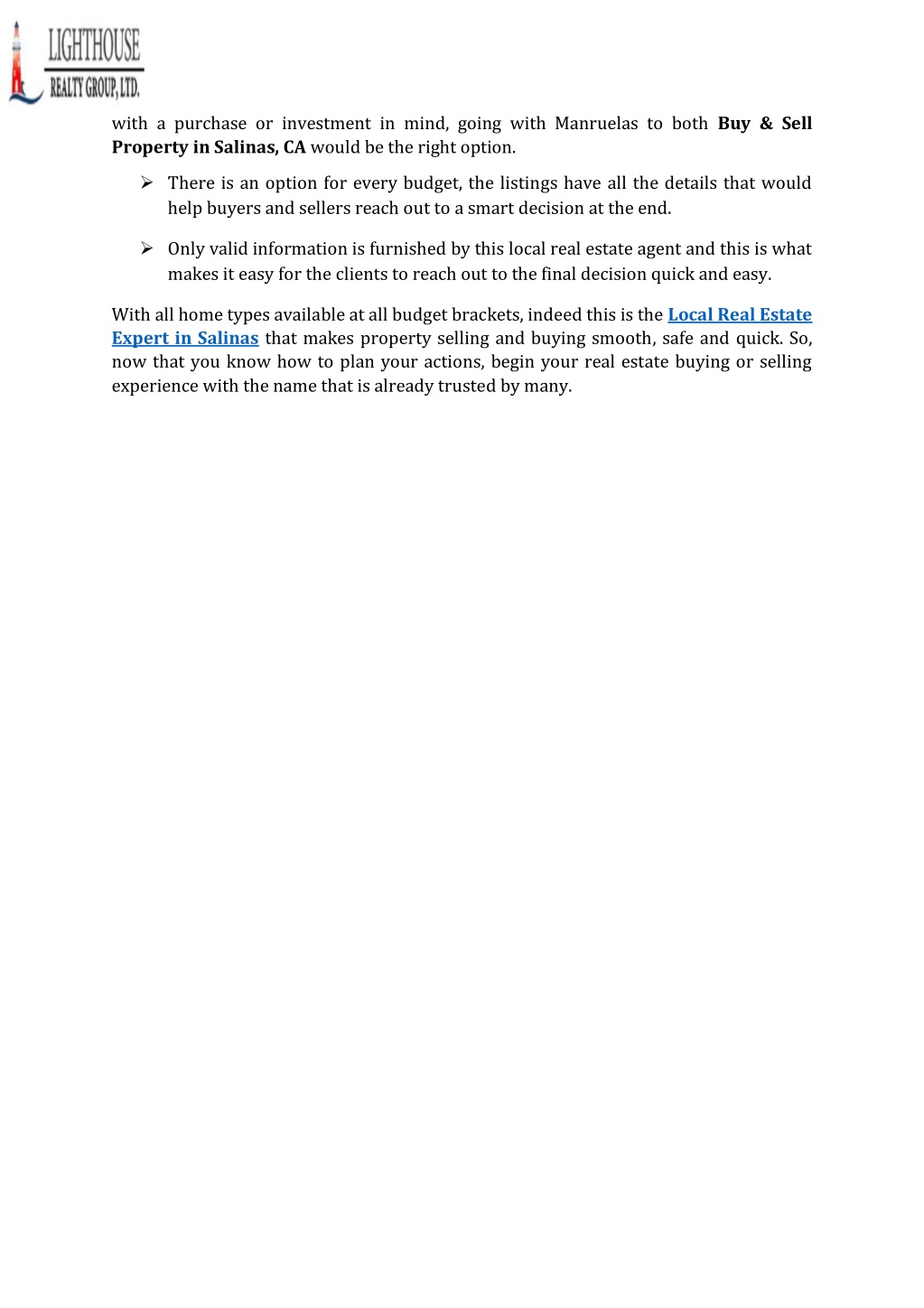 LIGHTHOUSE
REALTY GROUP, LTD.

with a purchase or investment in mind, going with Manruelas to both Buy & Sell Property in Salinas, CA would be the right option.

➢ There is an option for every budget, the listings have all the details that would help buyers and sellers reach out to a smart decision at the end.

➢ Only valid information is furnished by this local real estate agent and this is what makes it easy for the clients to reach out to the final decision quick and easy.

With all home types available at all budget brackets, indeed this is the Local Real Estate Expert in Salinas that makes property selling and buying smooth, safe and quick. So, now that you know how to plan your actions, begin your real estate buying or selling experience with the name that is already trusted by many.